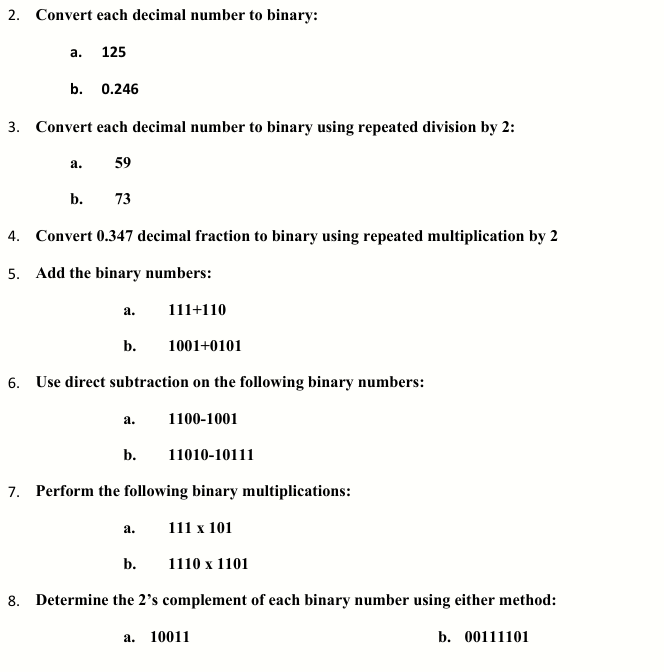 2. Convert each decimal number to binary:

a. 125

b. 0.246

3. Convert each decimal number to binary using repeated division by 2:

a. 59

b. 73

4. Convert 0.347 decimal fraction to binary using repeated multiplication by 2

5. Add the binary numbers:

a. 111+110

b. 1001+0101

6. Use direct subtraction on the following binary numbers:

a. 1100-1001

b. 11010-10111

7. Perform the following binary multiplications:

a. 111 x 101

b. 1110 x 1101

8. Determine the 2's complement of each binary number using either method:

a. 10011

b. 00111101